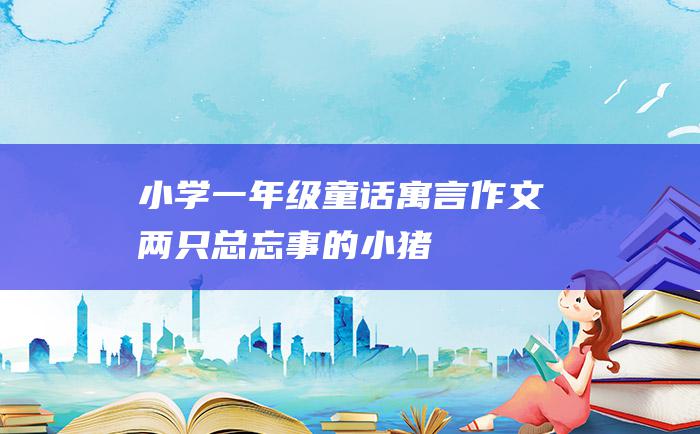 小学一年级童话寓言作文
两只总忘事的小猪